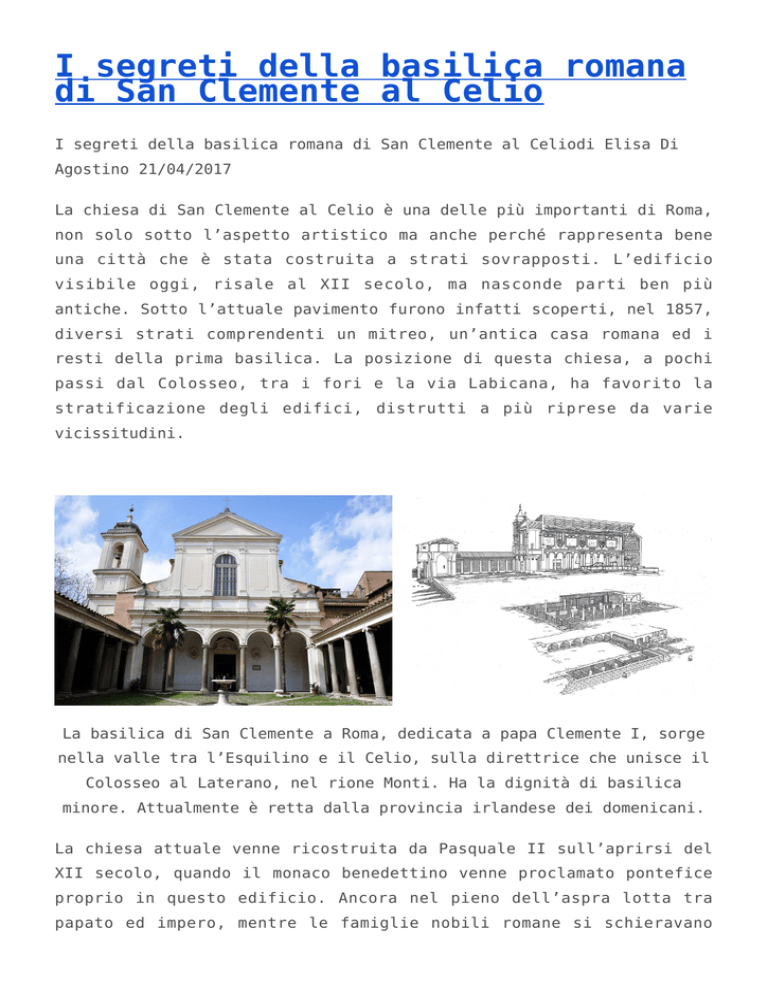 I segreti della basilica romana di San Clemente al Celio

I segreti della basilica romana di San Clemente al Celiodi Elisa Di Agostino 21/04/2017

La chiesa di San Clemente al Celio è una delle più importanti di Roma, non solo sotto l’aspetto artistico ma anche perché rappresenta bene una città che è stata costruita a strati sovrapposti. L’edificio visibile oggi, risale al XII secolo, ma nasconde parti ben più antiche. Sotto l’attuale pavimento furono infatti scoperti, nel 1857, diversi strati comprendenti un mitreo, un’antica casa romana ed i resti della prima basilica. La posizione di questa chiesa, a pochi passi dal Colosseo, tra i fori e la via Labicana, ha favorito la stratificazione degli edifici, distrutti a più riprese da varie vicissitudini.

La basilica di San Clemente a Roma, dedicata a papa Clemente I, sorge nella valle tra l’Esquilino e il Celio, sulla direttrice che unisce il Colosseo al Laterano, nel rione Monti. Ha la dignità di basilica minore. Attualmente è retta dalla provincia irlandese dei domenicani.

La chiesa attuale venne ricostruita da Pasquale II sull’aprirsi del XII secolo, quando il monaco benedettino venne proclamato pontefice proprio in questo edificio. Ancora nel pieno dell’aspra lotta tra papato ed impero, mentre le famiglie nobili romane si schieravano